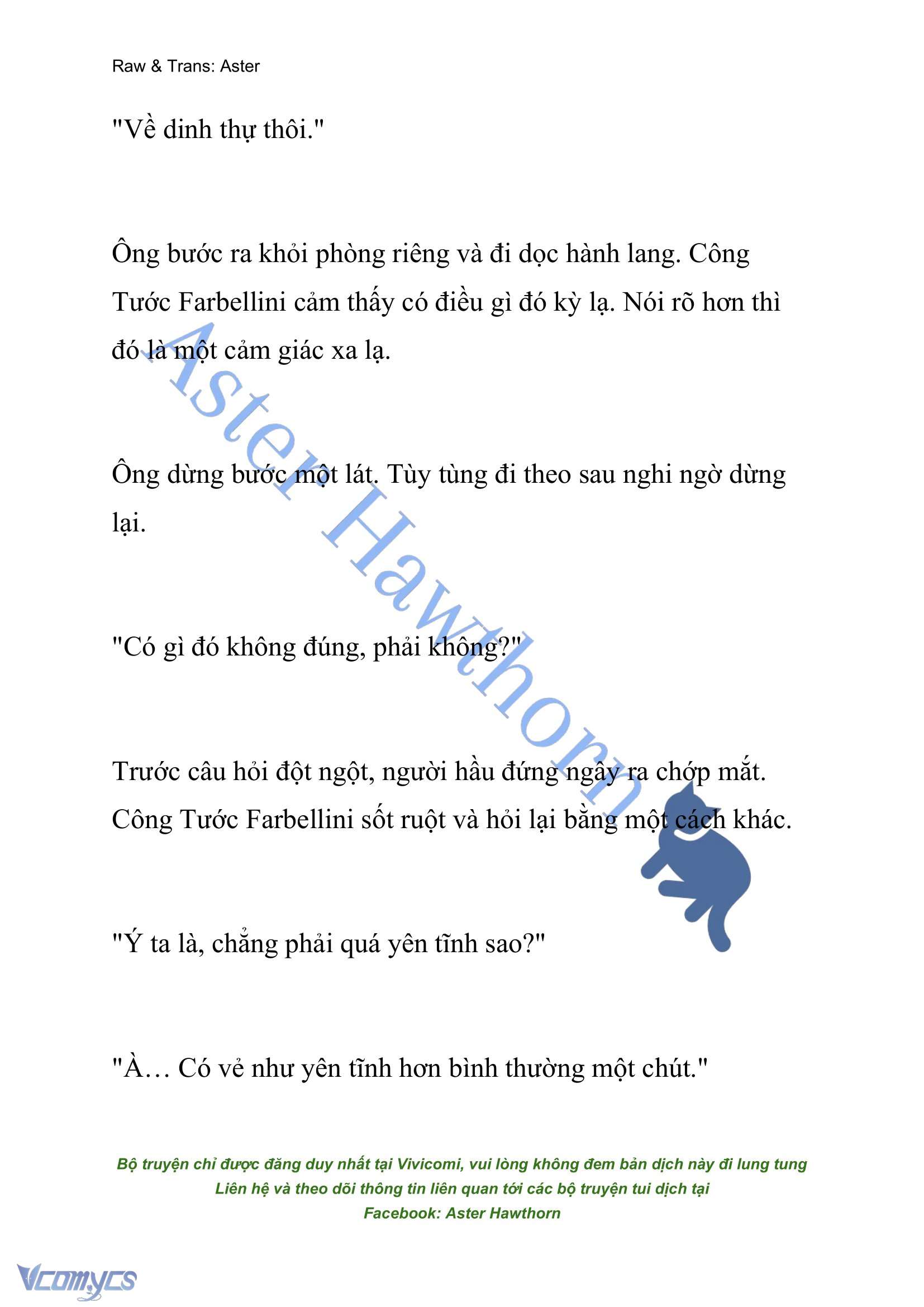 Raw & Trans: Aster

"Về dinh thự thôi."

Ông bước ra khỏi phòng riêng và đi dọc hành lang. Công Tước Farbellini cảm thấy có điều gì đó kỳ lạ. Nói rõ hơn thì đó là một cảm giác xa lạ.

Ông dừng bước một lát. Tùy tùng đi theo sau nghi ngờ dừng lại.

"Có gì đó không đúng, phải không?"

Trước câu hỏi đột ngột, người hầu đứng ngây ra chớp mắt. Công Tước Farbellini sốt ruột và hỏi lại bằng một cách khác.

"Ý ta là, chẳng phải quá yên tĩnh sao?"

"À… Có vẻ như yên tĩnh hơn bình thường một chút."

Aster Hawthorn

Bộ truyện chỉ được đăng duy nhất tại Vivicomi, vui lòng không đem bản dịch này đi lung tung
Liên hệ và theo dõi thông tin liên quan tới các bộ truyện tui dịch tại
Facebook: Aster Hawthorn

Vcomycs